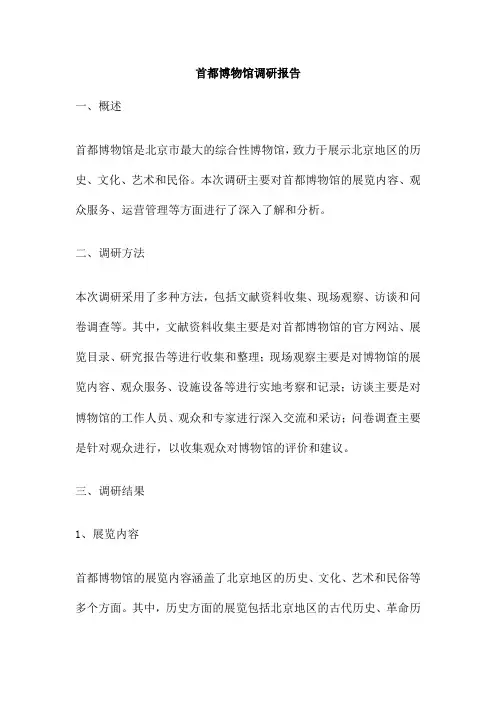 首都博物馆调研报告

一、概述

首都博物馆是北京市最大的综合性博物馆，致力于展示北京地区的历史、文化、艺术和民俗。本次调研主要对首都博物馆的展览内容、观众服务、运营管理等方面进行了深入了解和分析。

二、调研方法

本次调研采用了多种方法，包括文献资料收集、现场观察、访谈和问卷调查等。其中，文献资料收集主要是对首都博物馆的官方网站、展览目录、研究报告等进行收集和整理；现场观察主要是对博物馆的展览内容、观众服务、设施设备等进行实地考察和记录；访谈主要是对博物馆的工作人员、观众和专家进行深入交流和采访；问卷调查主要是针对观众进行，以收集观众对博物馆的评价和建议。

三、调研结果

1、展览内容

首都博物馆的展览内容涵盖了北京地区的历史、文化、艺术和民俗等多个方面。其中，历史方面的展览包括北京地区的古代历史、革命历